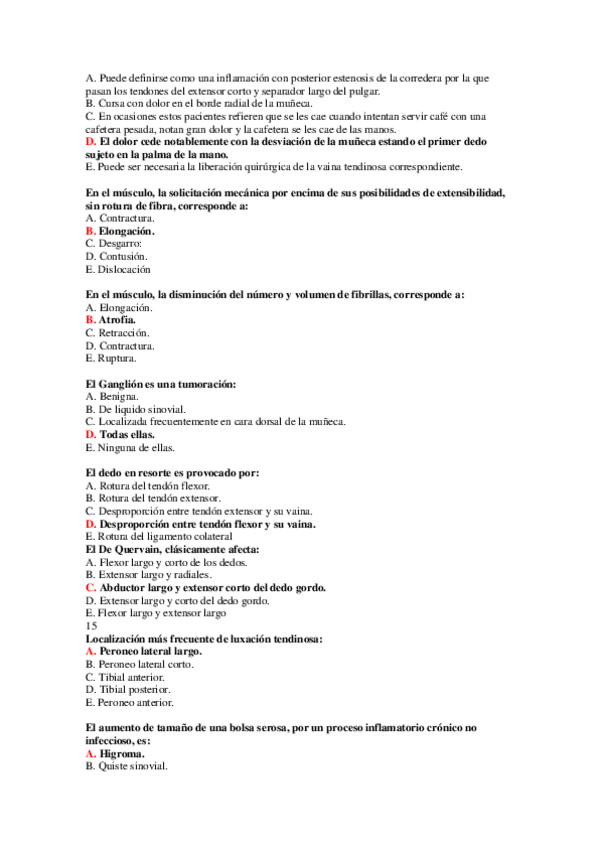 A. Puede definirse como una inflamación con posterior estenosis de la corredera por la que pasan los tendones del extensor corto y separador largo del pulgar.
B. Cursa con dolor en el borde radial de la muñeca.
C. En ocasiones estos pacientes refieren que se les cae cuando intentan servir café con una cafetera pesada, notan gran dolor y la cafetera se les cae de las manos.
D. El dolor cede notablemente con la desviación de la muñeca estando el primer dedo sujeto en la palma de la mano.
E. Puede ser necesaria la liberación quirúrgica de la vaina tendinosa correspondiente.

En el músculo, la solicitación mecánica por encima de sus posibilidades de extensibilidad, sin rotura de fibra, corresponde a:
A. Contractura.
B. Elongación.
C. Desgarro:
D. Contusión.
E. Dislocación

En el músculo, la disminución del número y volumen de fibrillas, corresponde a:
A. Elongación.
B. Atrofia.
C. Retracción.
D. Contractura.
E. Ruptura.

El Ganglión es una tumoración:
A. Benigna.
B. De liquido sinovial.
C. Localizada frecuentemente en cara dorsal de la muñeca.
D. Todas ellas.
E. Ninguna de ellas.

El dedo en resorte es provocado por:
A. Rotura del tendón flexor.
B. Rotura del tendón extensor.
C. Desproporción entre tendón extensor y su vaina.
D. Desproporción entre tendón flexor y su vaina.
E. Rotura del ligamento colateral
El De Quervain, clásicamente afecta:
A. Flexor largo y corto de los dedos.
B. Extensor largo y radiales.
C. Abductor largo y extensor corto del dedo gordo.
D. Extensor largo y corto del dedo gordo.
E. Flexor largo y extensor largo
15
Localización más frecuente de luxación tendinosa:
A. Peroneo lateral largo.
B. Peroneo lateral corto.
C. Tibial anterior.
D. Tibial posterior.
E. Peroneo anterior.

El aumento de tamaño de una bolsa serosa, por un proceso inflamatorio crónico no infeccioso, es:
A. Higroma.
B. Quiste sinovial.